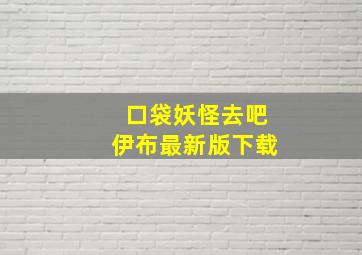 口袋妖怪去吧
伊布最新版下载